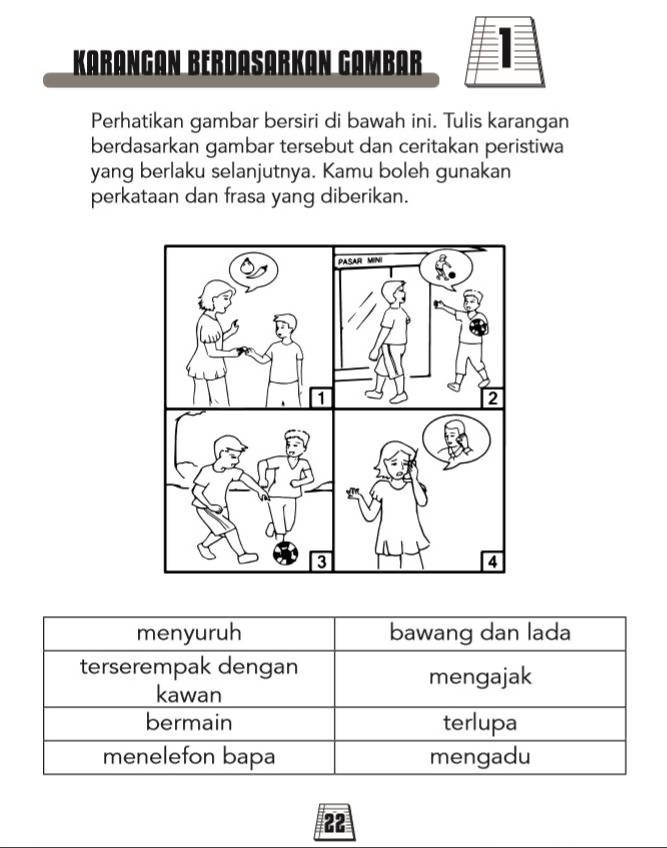 KARANGAN BERDASARKAN GAMBAR

1

Perhatikan gambar bersiri di bawah ini. Tulis karangan berdasarkan gambar tersebut dan ceritakan peristiwa yang berlaku selanjutnya. Kamu boleh gunakan perkataan dan frasa yang diberikan.

PASAR MINI

1

2

3

4

| menyuruh | bawang dan lada |
|---|---|
| terserempak dengan kawan | mengajak |
| bermain | terlupa |
| menelefon bapa | mengadu |

22